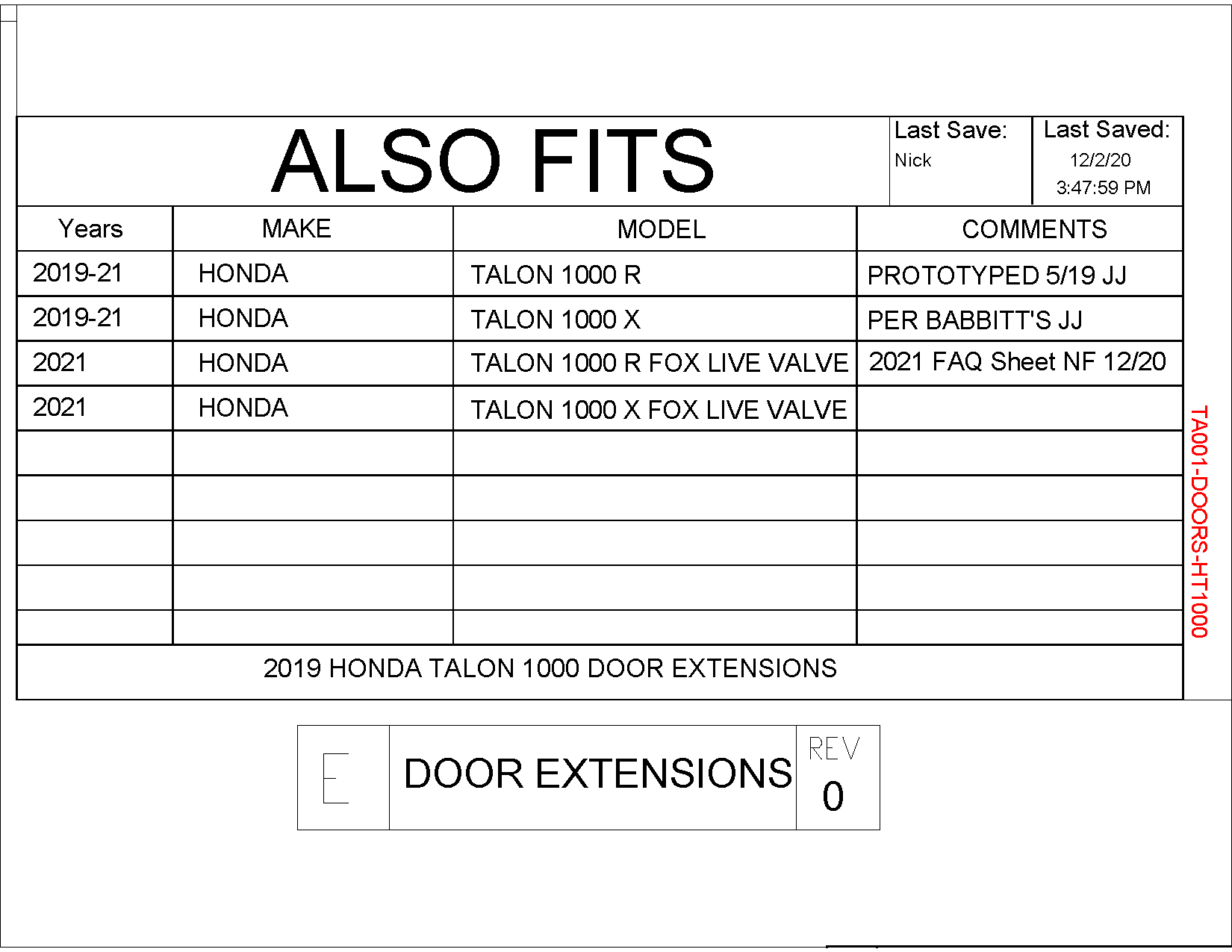 ALSO FITS

Last Save:
Nick

Last Saved:
12/2/20
3:47:59 PM

| Years | MAKE | MODEL | COMMENTS |
|---|---|---|---|
| 2019-21 | HONDA | TALON 1000 R | PROTOTYPED 5/19 JJ |
| 2019-21 | HONDA | TALON 1000 X | PER BABBITT'S JJ |
| 2021 | HONDA | TALON 1000 R FOX LIVE VALVE | 2021 FAQ Sheet NF 12/20 |
| 2021 | HONDA | TALON 1000 X FOX LIVE VALVE | |
| | | | |
| | | | |
| | | | |
| | | | |
| | | | |

2019 HONDA TALON 1000 DOOR EXTENSIONS

TA001-DOORS-HT1000

E

DOOR EXTENSIONS

REV
0